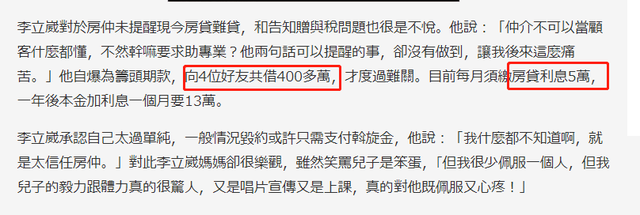 李立崴對於房仲未提醒現今房貸難貸，和告知贈與稅問題也很是不悅。他說：「仲介不可以當顧客什麼都懂，不然幹嘛要求助專業？他兩句話可以提醒的事，卻沒有做到，讓我後來這麼痛苦。」他自爆為籌頭期款，向4位好友共借400多萬，才度過難關。目前每月須繳房貸利息5萬，一年後本金加利息一個月要13萬。

李立崴承認自己太過單純，一般情況毀約或許只需支付斡旋金，他說：「我什麼都不知道啊，就是太信任房仲。」對此李立崴媽媽卻很樂觀，雖然笑罵兒子是笨蛋，「但我很少佩服一個人，但我兒子的毅力跟體力真的很驚人，又是唱片宣傳又是上課，真的對他既佩服又心疼！」